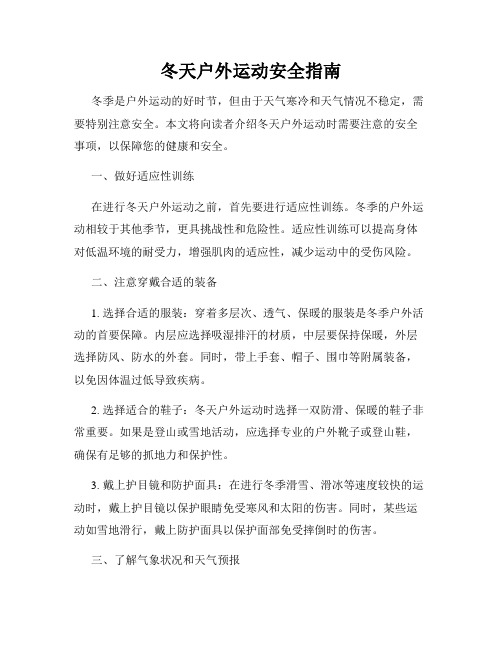 冬天户外运动安全指南

冬季是户外运动的好时节，但由于天气寒冷和天气情况不稳定，需要特别注意安全。本文将向读者介绍冬天户外运动时需要注意的安全事项，以保障您的健康和安全。

一、做好适应性训练

在进行冬天户外运动之前，首先要进行适应性训练。冬季的户外运动相较于其他季节，更具挑战性和危险性。适应性训练可以提高身体对低温环境的耐受力，增强肌肉的适应性，减少运动中的受伤风险。

二、注意穿戴合适的装备

1. 选择合适的服装：穿着多层次、透气、保暖的服装是冬季户外活动的首要保障。内层应选择吸湿排汗的材质，中层要保持保暖，外层选择防风、防水的外套。同时，带上手套、帽子、围巾等附属装备，以免因体温过低导致疾病。

2. 选择适合的鞋子：冬天户外运动时选择一双防滑、保暖的鞋子非常重要。如果是登山或雪地活动，应选择专业的户外靴子或登山鞋，确保有足够的抓地力和保护性。

3. 戴上护目镜和防护面具：在进行冬季滑雪、滑冰等速度较快的运动时，戴上护目镜以保护眼睛免受寒风和太阳的伤害。同时，某些运动如雪地滑行，戴上防护面具以保护面部免受摔倒时的伤害。

三、了解气象状况和天气预报